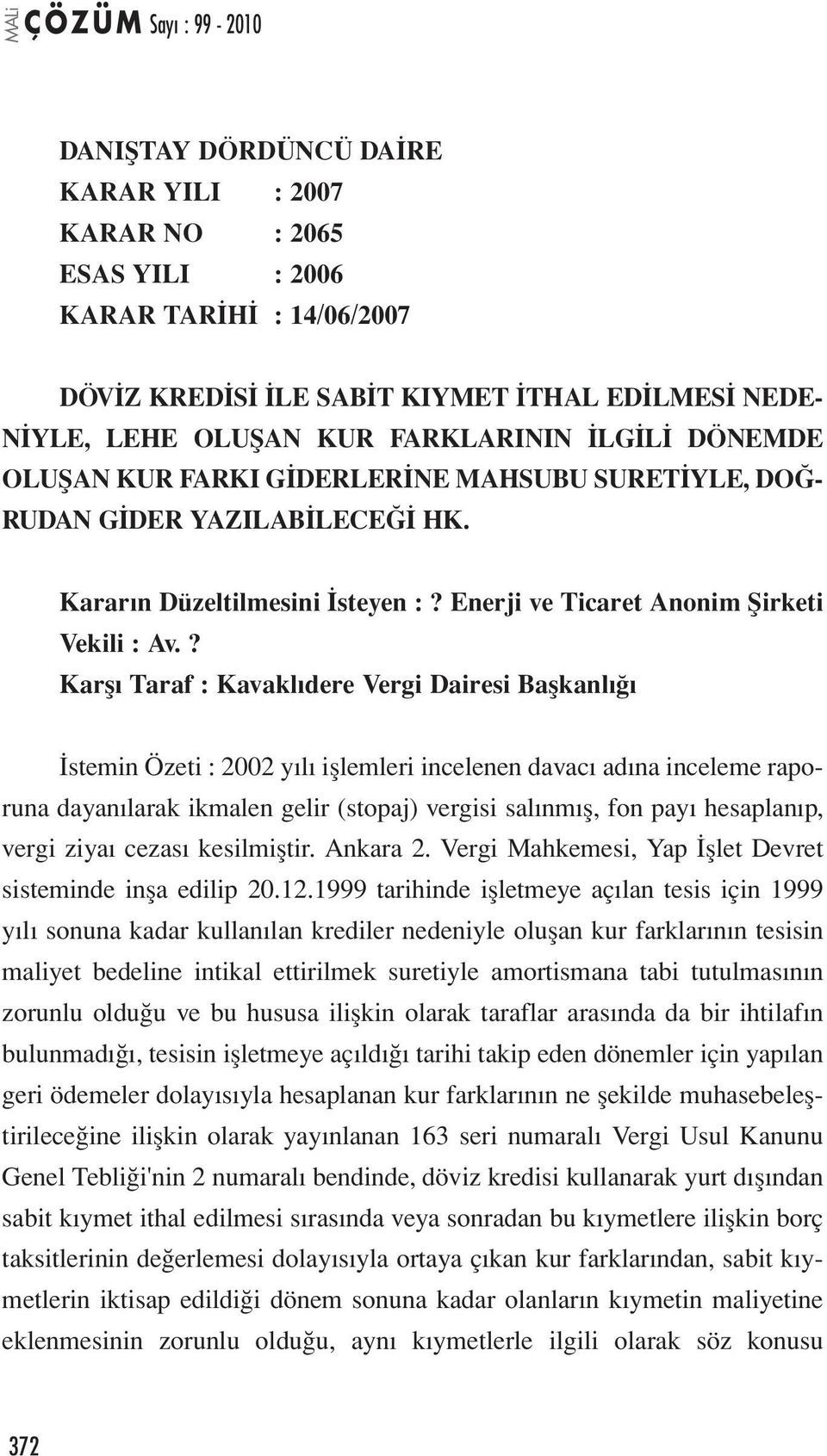 MALİ ÇÖZÜM Sayı : 99 - 2010

DANIŞTAY DÖRDÜNCÜ DAİRE
KARAR YILI : 2007
KARAR NO : 2065
ESAS YILI : 2006
KARAR TARİHİ : 14/06/2007

DÖVİZ KREDİSİ İLE SABİT KIYMET İTHAL EDİLMESİ NEDENİYLE, LEHE OLUŞAN KUR FARKLARININ İLGİLİ DÖNEMDE OLUŞAN KUR FARKI GİDERLERİNE MAHSUBU SURETİYLE, DOĞRUDAN GİDER YAZILABİLECEĞİ HK.

Kararın Düzeltilmesini İsteyen : ? Enerji ve Ticaret Anonim Şirketi
Vekili : Av. ?
Karşı Taraf : Kavaklıdere Vergi Dairesi Başkanlığı

İstemin Özeti : 2002 yılı işlemleri incelenen davacı adına inceleme raporuna dayanılarak ikmalen gelir (stopaj) vergisi salınmış, fon payı hesaplanıp, vergi ziyaı cezası kesilmiştir. Ankara 2. Vergi Mahkemesi, Yap İşlet Devret sisteminde inşa edilip 20.12.1999 tarihinde işletmeye açılan tesis için 1999 yılı sonuna kadar kullanılan krediler nedeniyle oluşan kur farklarının tesisin maliyet bedeline intikal ettirilmek suretiyle amortismana tabi tutulmasının zorunlu olduğu ve bu hususa ilişkin olarak taraflar arasında da bir ihtilafın bulunmadığı, tesisin işletmeye açıldığı tarihi takip eden dönemler için yapılan geri ödemeler dolayısıyla hesaplanan kur farklarının ne şekilde muhasebeleştirileceğine ilişkin olarak yayınlanan 163 seri numaralı Vergi Usul Kanunu Genel Tebliği'nin 2 numaralı bendinde, döviz kredisi kullanarak yurt dışından sabit kıymet ithal edilmesi sırasında veya sonradan bu kıymetlere ilişkin borç taksitlerinin değerlemesi dolayısıyla ortaya çıkan kur farklarından, sabit kıymetlerin iktisap edildiği dönem sonuna kadar olanların kıymetin maliyetine eklenmesinin zorunlu olduğu, aynı kıymetlerle ilgili olarak söz konusu

372